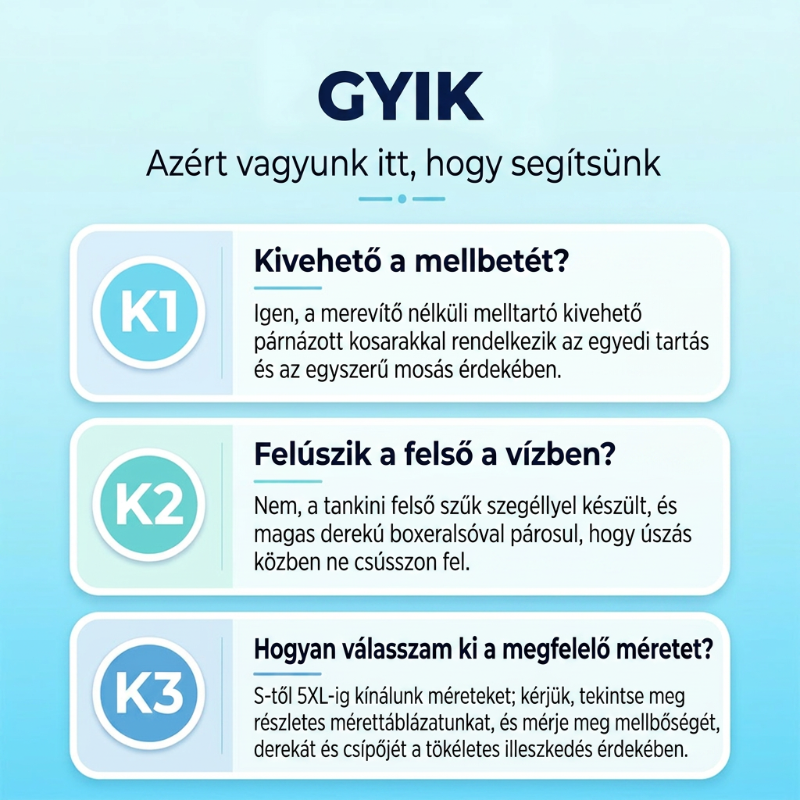 GYIK

Azért vagyunk itt, hogy segítsünk

K1

Kivehető a mellbetét?

Igen, a merevítő nélküli melltartó kivehető párnázott kosarakkal rendelkezik az egyedi tartás és az egyszerű mosás érdekében.

K2

Felúszik a felső a vízben?

Nem, a tankini felső szűk szegéllyel készült, és magas derekú boxeralsóval párosul, hogy úszás közben ne csússzon fel.

K3

Hogyan válasszam ki a megfelelő méretet?

S-től 5XL-ig kínálunk méreteket; kérjük, tekintse meg részletes mérettáblázatunkat, és mérje meg mellbőségét, derekát és csípőjét a tökéletes illeszkedés érdekében.